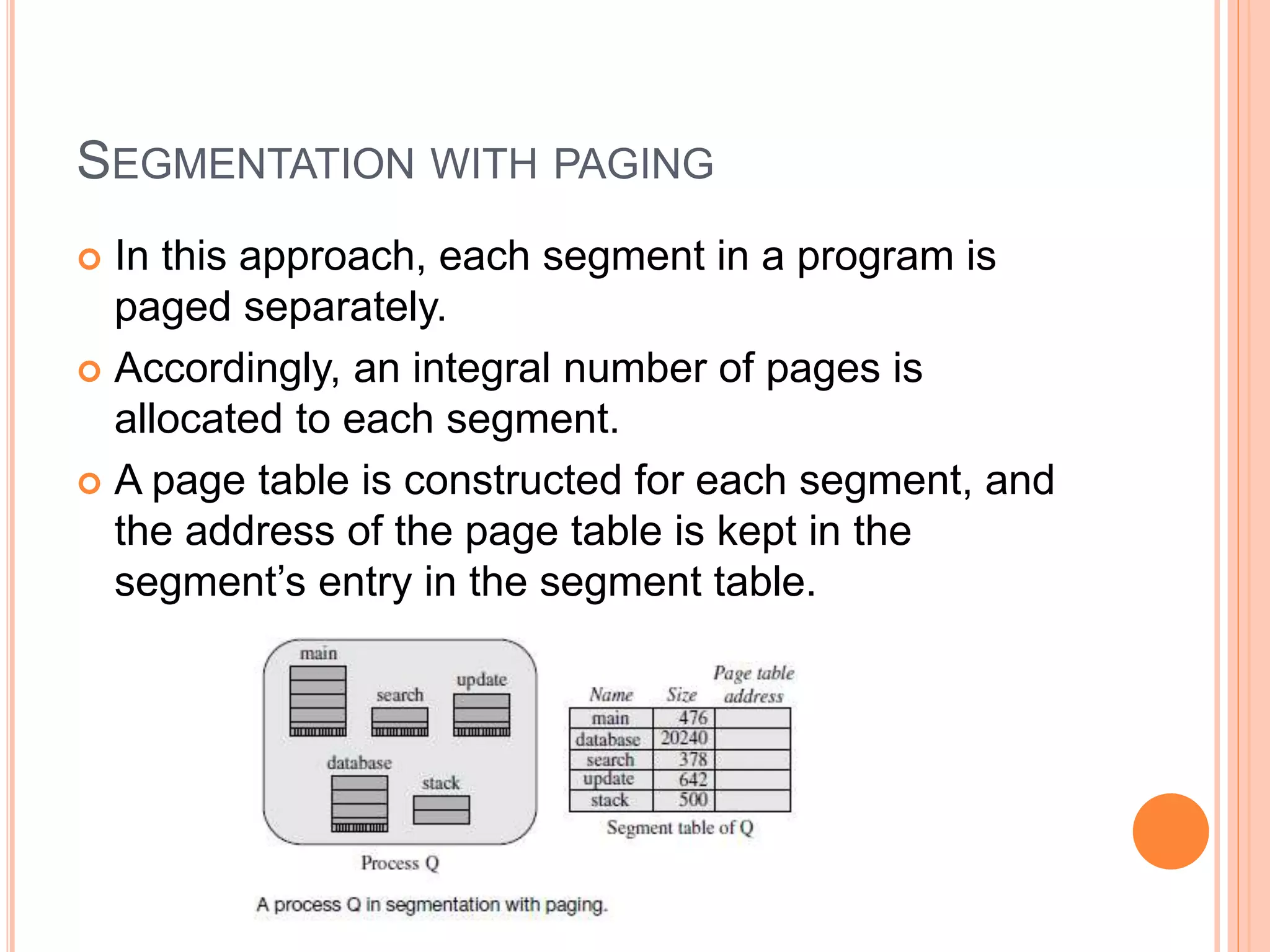 SEGMENTATION WITH PAGING

In this approach, each segment in a program is paged separately.

Accordingly, an integral number of pages is allocated to each segment.

A page table is constructed for each segment, and the address of the page table is kept in the segment's entry in the segment table.

main

search

update

database

stack

Process Q

| Name | Size | Page table address |
|---|---|---|
| main | 476 | |
| database | 20240 | |
| search | 378 | |
| update | 642 | |
| stack | 500 | |

Segment table of Q

A process Q in segmentation with paging.